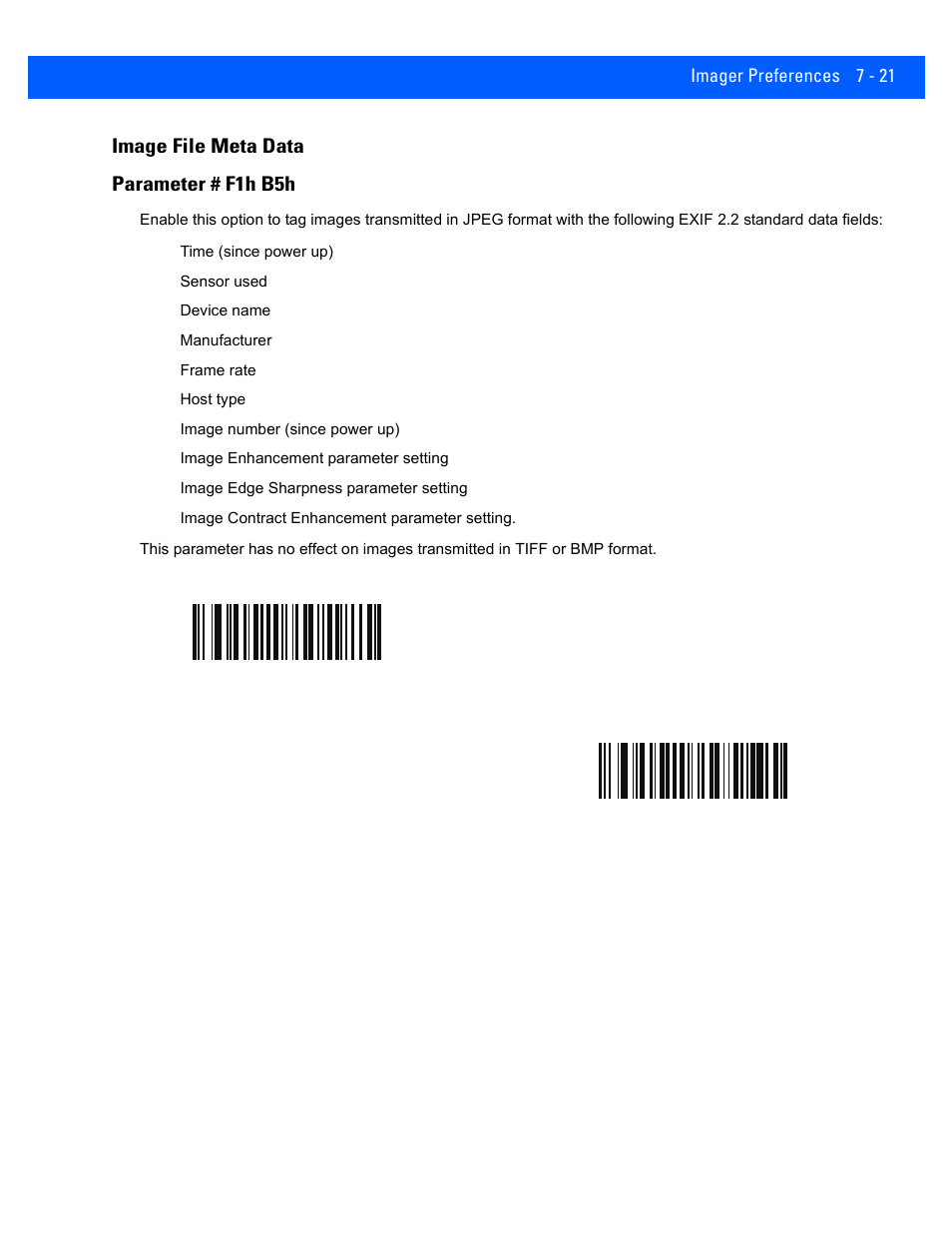 Imager Preferences 7 - 21

Image File Meta Data

Parameter # F1h B5h

Enable this option to tag images transmitted in JPEG format with the following EXIF 2.2 standard data fields:

Time (since power up)

Sensor used

Device name

Manufacturer

Frame rate

Host type

Image number (since power up)

Image Enhancement parameter setting

Image Edge Sharpness parameter setting

Image Contract Enhancement parameter setting.

This parameter has no effect on images transmitted in TIFF or BMP format.